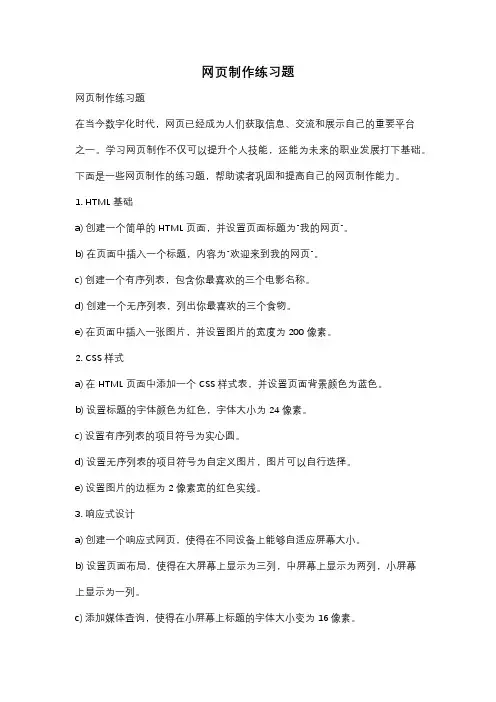 网页制作练习题

网页制作练习题

在当今数字化时代，网页已经成为人们获取信息、交流和展示自己的重要平台之一。学习网页制作不仅可以提升个人技能，还能为未来的职业发展打下基础。下面是一些网页制作的练习题，帮助读者巩固和提高自己的网页制作能力。

1. HTML 基础

a) 创建一个简单的 HTML 页面，并设置页面标题为"我的网页"。

b) 在页面中插入一个标题，内容为"欢迎来到我的网页"。

c) 创建一个有序列表，包含你最喜欢的三个电影名称。

d) 创建一个无序列表，列出你最喜欢的三个食物。

e) 在页面中插入一张图片，并设置图片的宽度为 200 像素。

2. CSS 样式

a) 在 HTML 页面中添加一个 CSS 样式表，并设置页面背景颜色为蓝色。

b) 设置标题的字体颜色为红色，字体大小为 24 像素。

c) 设置有序列表的项目符号为实心圆。

d) 设置无序列表的项目符号为自定义图片，图片可以自行选择。

e) 设置图片的边框为 2 像素宽的红色实线。

3. 响应式设计

a) 创建一个响应式网页，使得在不同设备上能够自适应屏幕大小。

b) 设置页面布局，使得在大屏幕上显示为三列，中屏幕上显示为两列，小屏幕上显示为一列。

c) 添加媒体查询，使得在小屏幕上标题的字体大小变为 16 像素。